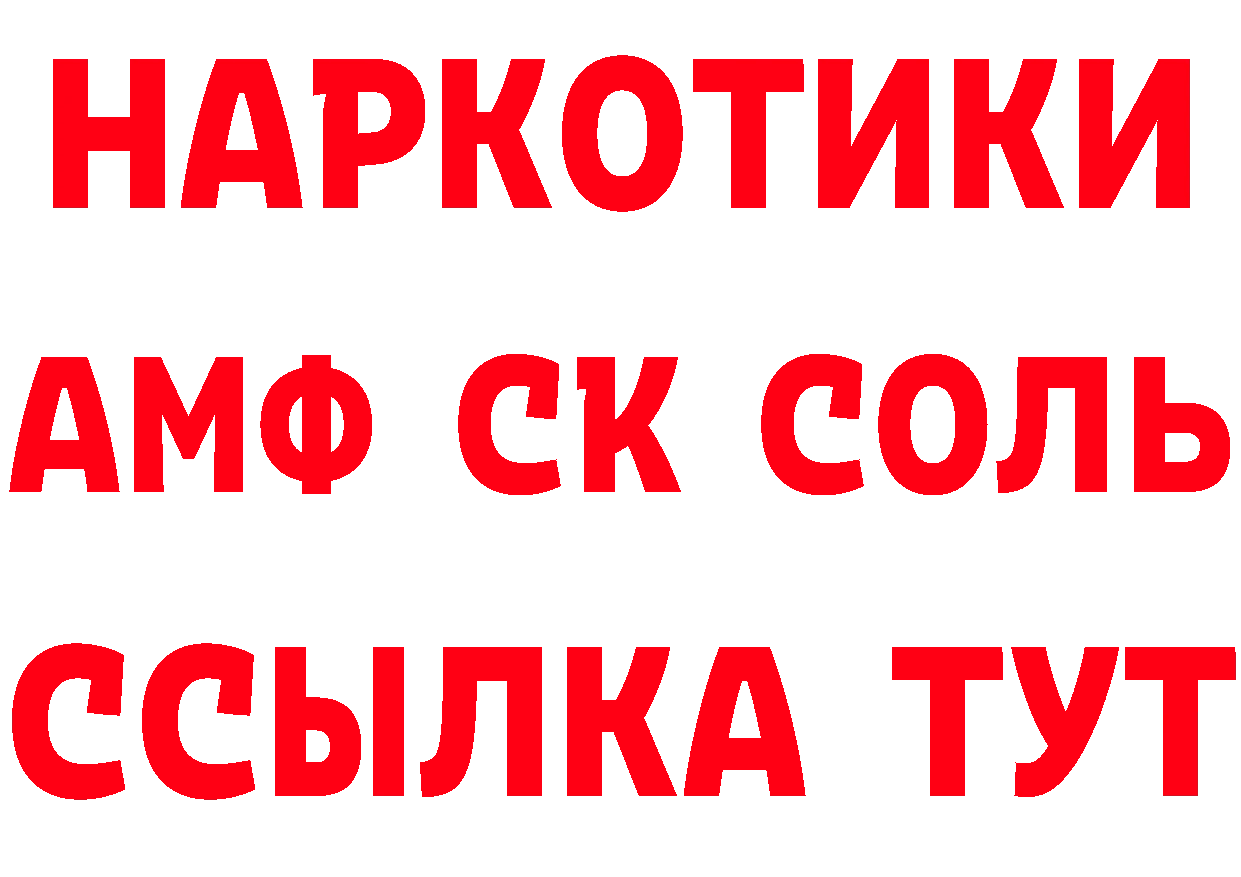 НАРКОТИКИ

АМФ СК СОЛЬ

ССЫЛКА ТУТ